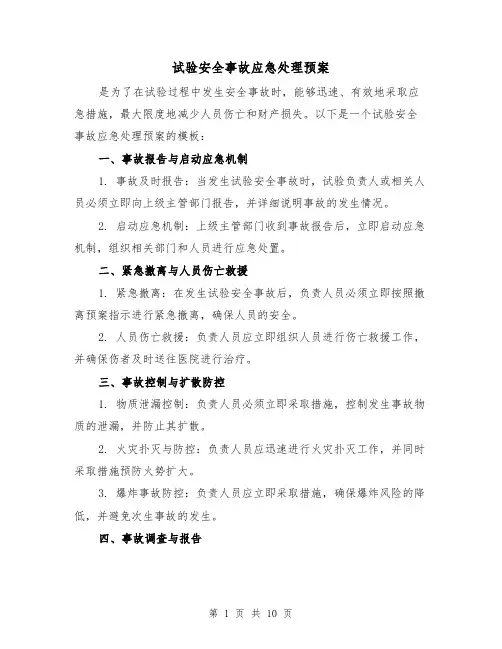 试验安全事故应急处理预案

是为了在试验过程中发生安全事故时，能够迅速、有效地采取应急措施，最大限度地减少人员伤亡和财产损失。以下是一个试验安全事故应急处理预案的模板：

一、事故报告与启动应急机制

1. 事故及时报告：当发生试验安全事故时，试验负责人或相关人员必须立即向上级主管部门报告，并详细说明事故的发生情况。

2. 启动应急机制：上级主管部门收到事故报告后，立即启动应急机制，组织相关部门和人员进行应急处置。

二、紧急撤离与人员伤亡救援

1. 紧急撤离：在发生试验安全事故后，负责人员必须立即按照撤离预案指示进行紧急撤离，确保人员的安全。

2. 人员伤亡救援：负责人员应立即组织人员进行伤亡救援工作，并确保伤者及时送往医院进行治疗。

三、事故控制与扩散防控

1. 物质泄漏控制：负责人员必须立即采取措施，控制发生事故物质的泄漏，并防止其扩散。

2. 火灾扑灭与防控：负责人员应迅速进行火灾扑灭工作，并同时采取措施预防火势扩大。

3. 爆炸事故防控：负责人员应立即采取措施，确保爆炸风险的降低，并避免次生事故的发生。

四、事故调查与报告

第 1 页 共 10 页